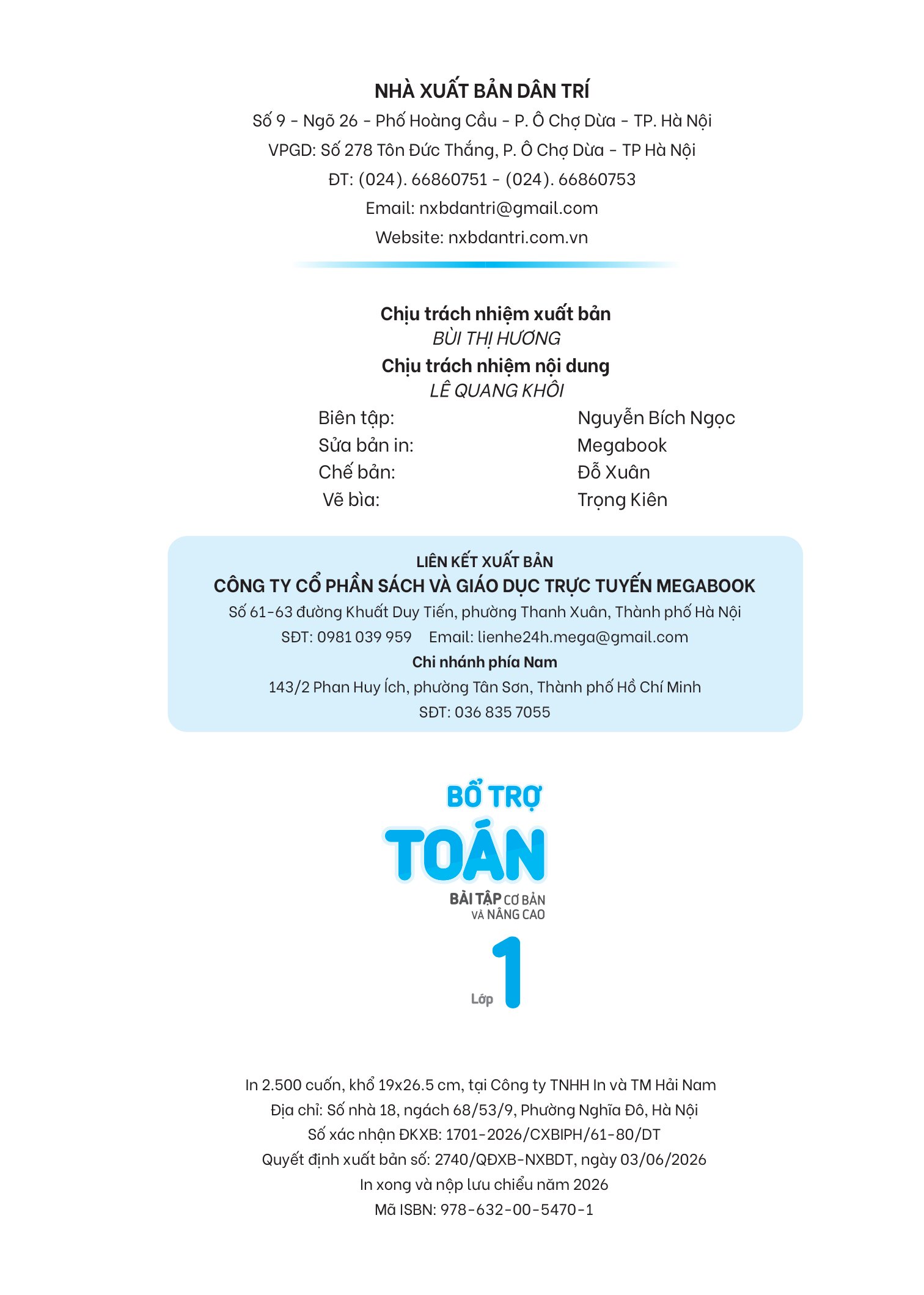 NHÀ XUẤT BẢN DÂN TRÍ
Số 9 - Ngõ 26 - Phố Hoàng Cầu - P. Ô Chợ Dừa - TP. Hà Nội
VPGD: Số 278 Tôn Đức Thắng, P. Ô Chợ Dừa - TP Hà Nội
ĐT: (024). 66860751 - (024). 66860753
Email: nxbdantri@gmail.com
Website: nxbdantri.com.vn

Chịu trách nhiệm xuất bản
BÙI THỊ HƯƠNG
Chịu trách nhiệm nội dung
LÊ QUANG KHÔI

Biên tập: Nguyễn Bích Ngọc
Sửa bản in: Megabook
Chế bản: Đỗ Xuân
Vẽ bìa: Trọng Kiên

LIÊN KẾT XUẤT BẢN
CÔNG TY CỔ PHẦN SÁCH VÀ GIÁO DỤC TRỰC TUYẾN MEGABOOK
Số 61-63 đường Khuất Duy Tiến, phường Thanh Xuân, Thành phố Hà Nội
SĐT: 0981 039 959 Email: lienhe24h.mega@gmail.com
Chi nhánh phía Nam
143/2 Phan Huy Ích, phường Tân Sơn, Thành phố Hồ Chí Minh
SĐT: 036 835 7055

BỔ TRỢ
TOÁN
BÀI TẬP CƠ BẢN
VÀ NÂNG CAO
Lớp 1

In 2.500 cuốn, khổ 19x26.5 cm, tại Công ty TNHH In và TM Hải Nam
Địa chỉ: Số nhà 18, ngách 68/53/9, Phường Nghĩa Đô, Hà Nội
Số xác nhận ĐKXB: 1701-2026/CXBIPH/61-80/DT
Quyết định xuất bản số: 2740/QĐXB-NXBDT, ngày 03/06/2026
In xong và nộp lưu chiểu năm 2026
Mã ISBN: 978-632-00-5470-1